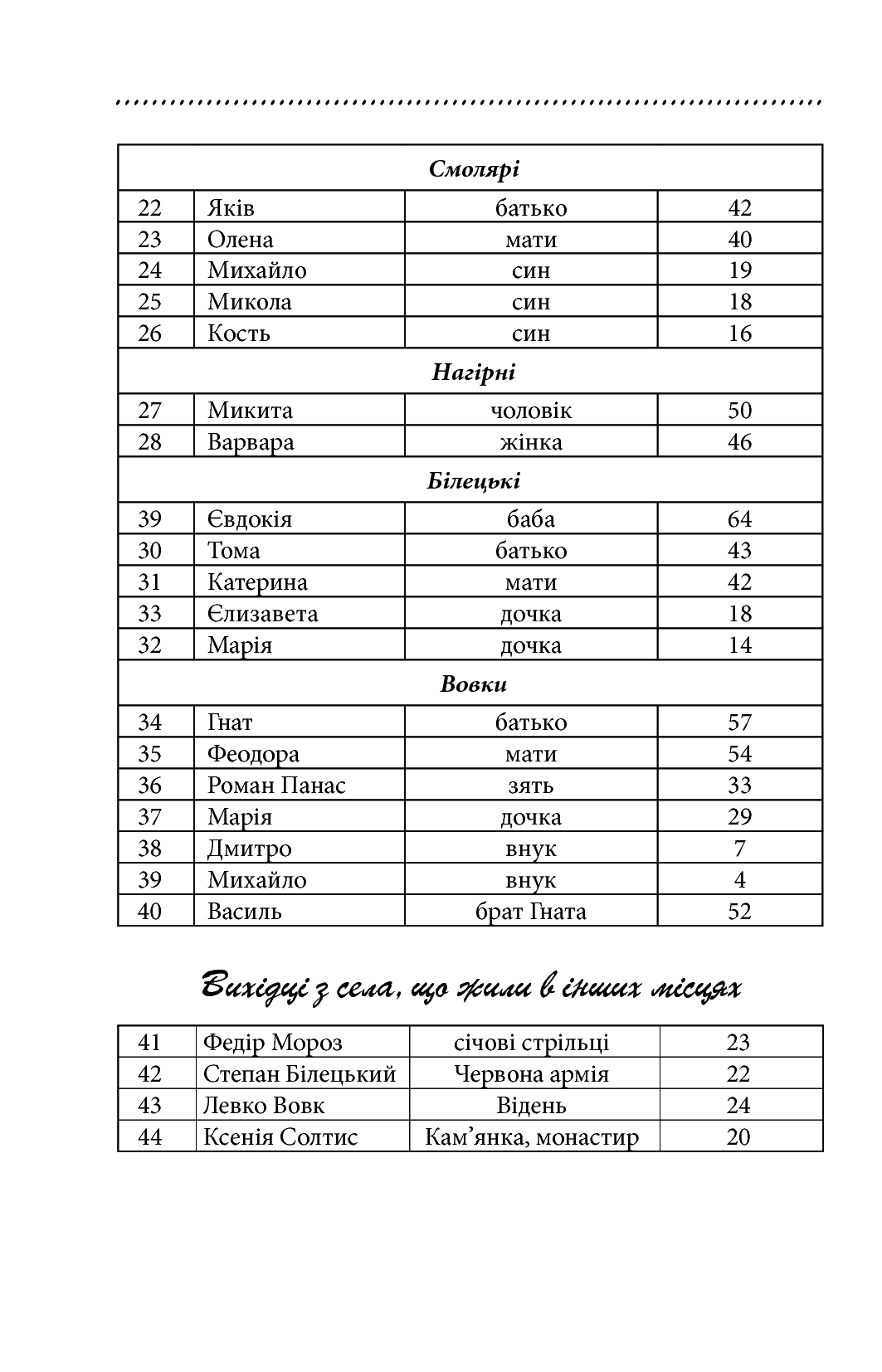 | Смолярі | | | |
|---|---|---|---|
| 22 | Яків | батько | 42 |
| 23 | Олена | мати | 40 |
| 24 | Михайло | син | 19 |
| 25 | Микола | син | 18 |
| 26 | Кость | син | 16 |
| Нагірні | | | |
| 27 | Микита | чоловік | 50 |
| 28 | Варвара | жінка | 46 |
| Білецькі | | | |
| 39 | Євдокія | баба | 64 |
| 30 | Тома | батько | 43 |
| 31 | Катерина | мати | 42 |
| 33 | Єлизавета | дочка | 18 |
| 32 | Марія | дочка | 14 |
| Вовки | | | |
| 34 | Гнат | батько | 57 |
| 35 | Феодора | мати | 54 |
| 36 | Роман Панас | зять | 33 |
| 37 | Марія | дочка | 29 |
| 38 | Дмитро | внук | 7 |
| 39 | Михайло | внук | 4 |
| 40 | Василь | брат Гната | 52 |

Вихідці з села, що жили в інших місцях

| 41 | Федір Мороз | січові стрільці | 23 |
|---|---|---|---|
| 42 | Степан Білецький | Червона армія | 22 |
| 43 | Левко Вовк | Відень | 24 |
| 44 | Ксенія Солтис | Кам'янка, монастир | 20 |